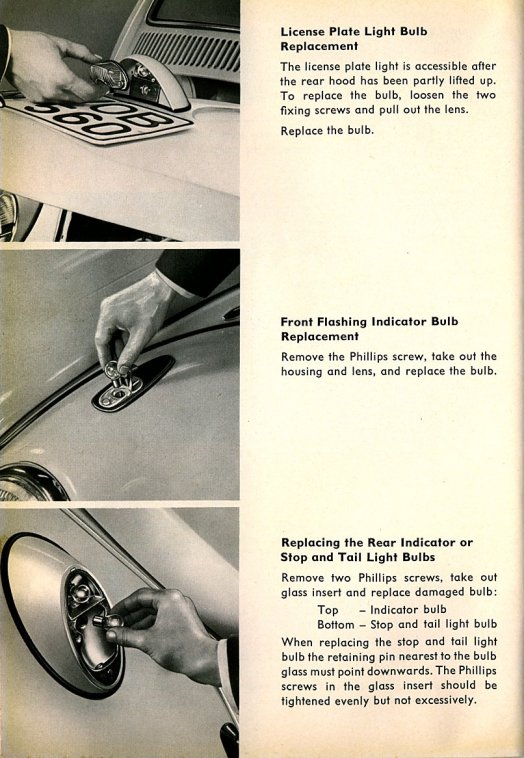 OB
560

License Plate Light Bulb Replacement

The license plate light is accessible after the rear hood has been partly lifted up. To replace the bulb, loosen the two fixing screws and pull out the lens.

Replace the bulb.

Front Flashing Indicator Bulb Replacement

Remove the Phillips screw, take out the housing and lens, and replace the bulb.

Replacing the Rear Indicator or Stop and Tail Light Bulbs

Remove two Phillips screws, take out glass insert and replace damaged bulb:

Top – Indicator bulb
Bottom – Stop and tail light bulb

When replacing the stop and tail light bulb the retaining pin nearest to the bulb glass must point downwards. The Phillips screws in the glass insert should be tightened evenly but not excessively.